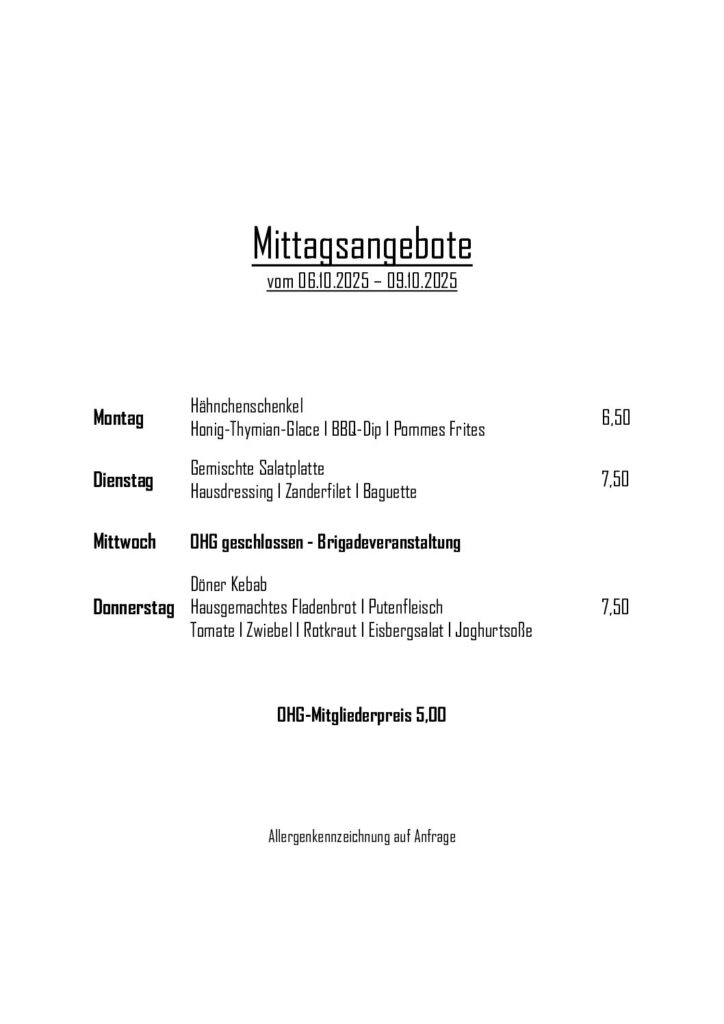 Mittagsangebote
vom 06.10.2025 – 09.10.2025

Montag
Hähnchenschenkel
Honig-Thymian-Glace I BBQ-Dip I Pommes Frites
6,50

Dienstag
Gemischte Salatplatte
Hausdressing I Zanderfilet I Baguette
7,50

Mittwoch
OHG geschlossen - Brigadeveranstaltung

Donnerstag
Döner Kebab
Hausgemachtes Fladenbrot I Putenfleisch
Tomate I Zwiebel I Rotkraut I Eisbergsalat I Joghurtsoße
7,50

OHG-Mitgliederpreis 5,00

Allergenkennzeichnung auf Anfrage